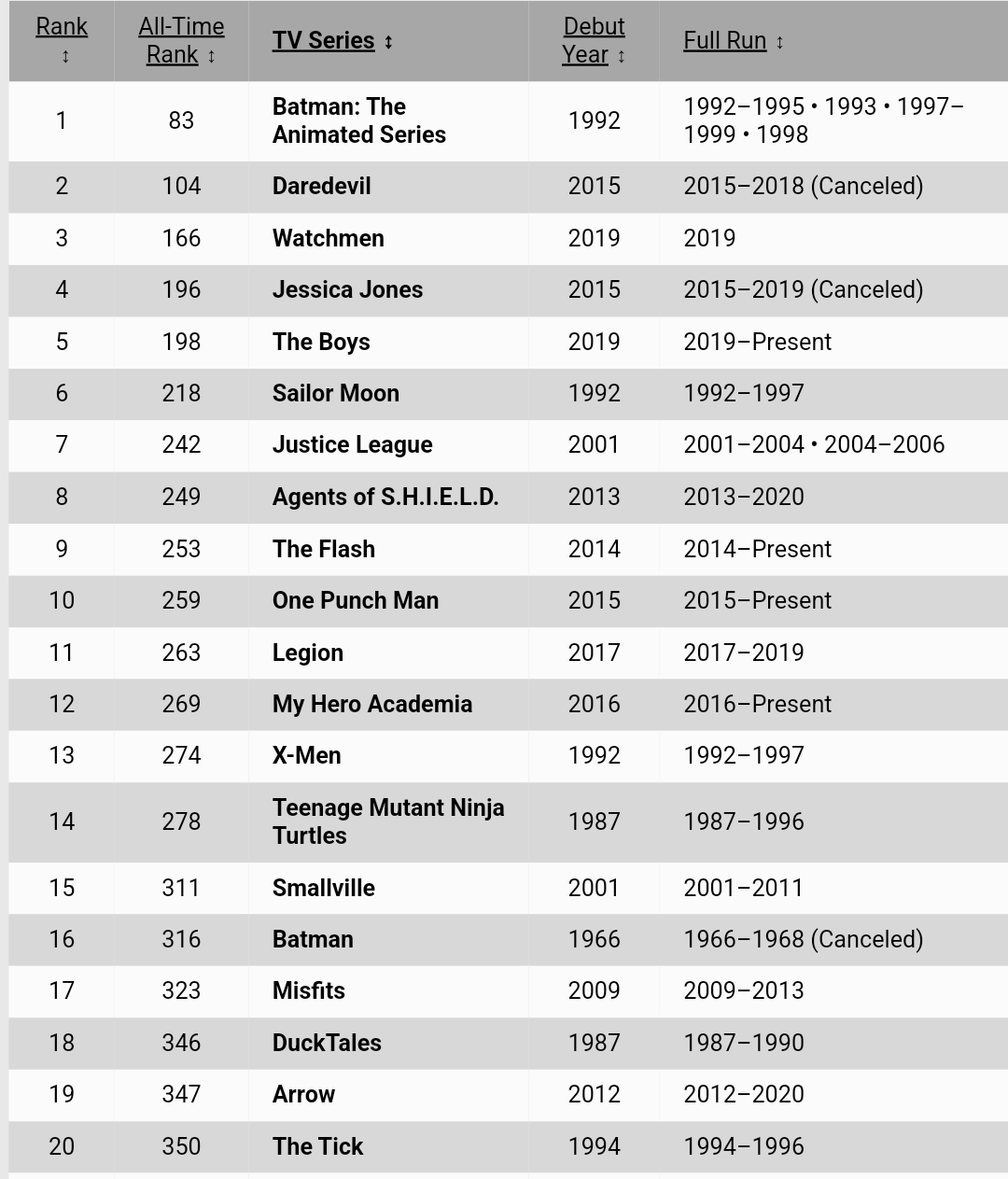 | Rank ↕ | All-Time Rank ↕ | TV Series ↕ | Debut Year ↕ | Full Run ↕ |
|---|---|---|---|---|
| 1 | 83 | Batman: The Animated Series | 1992 | 1992–1995 • 1993 • 1997–1999 • 1998 |
| 2 | 104 | Daredevil | 2015 | 2015–2018 (Canceled) |
| 3 | 166 | Watchmen | 2019 | 2019 |
| 4 | 196 | Jessica Jones | 2015 | 2015–2019 (Canceled) |
| 5 | 198 | The Boys | 2019 | 2019–Present |
| 6 | 218 | Sailor Moon | 1992 | 1992–1997 |
| 7 | 242 | Justice League | 2001 | 2001–2004 • 2004–2006 |
| 8 | 249 | Agents of S.H.I.E.L.D. | 2013 | 2013–2020 |
| 9 | 253 | The Flash | 2014 | 2014–Present |
| 10 | 259 | One Punch Man | 2015 | 2015–Present |
| 11 | 263 | Legion | 2017 | 2017–2019 |
| 12 | 269 | My Hero Academia | 2016 | 2016–Present |
| 13 | 274 | X-Men | 1992 | 1992–1997 |
| 14 | 278 | Teenage Mutant Ninja Turtles | 1987 | 1987–1996 |
| 15 | 311 | Smallville | 2001 | 2001–2011 |
| 16 | 316 | Batman | 1966 | 1966–1968 (Canceled) |
| 17 | 323 | Misfits | 2009 | 2009–2013 |
| 18 | 346 | DuckTales | 1987 | 1987–1990 |
| 19 | 347 | Arrow | 2012 | 2012–2020 |
| 20 | 350 | The Tick | 1994 | 1994–1996 |